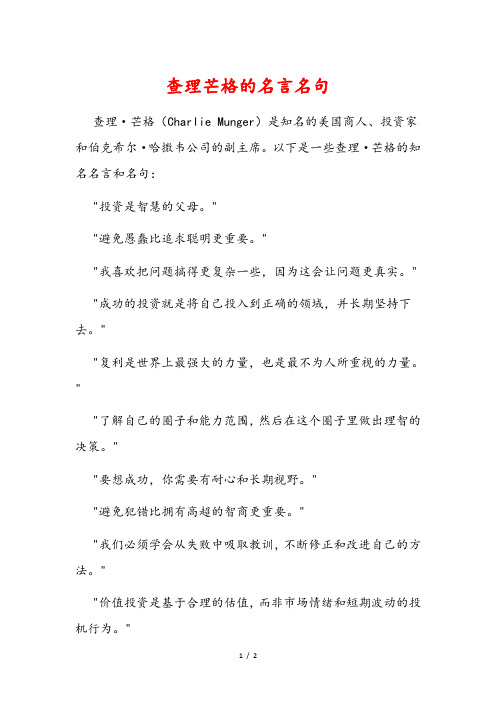 查理芒格的名言名句

查理·芒格（Charlie Munger）是知名的美国商人、投资家和伯克希尔·哈撒韦公司的副主席。以下是一些查理·芒格的知名名言和名句：

"投资是智慧的父母。"

"避免愚蠢比追求聪明更重要。"

"我喜欢把问题搞得更复杂一些，因为这会让问题更真实。"

"成功的投资就是将自己投入到正确的领域，并长期坚持下去。"

"复利是世界上最强大的力量，也是最不为人所重视的力量。"

"了解自己的圈子和能力范围，然后在这个圈子里做出理智的决策。"

"要想成功，你需要有耐心和长期视野。"

"避免犯错比拥有高超的智商更重要。"

"我们必须学会从失败中吸取教训，不断修正和改进自己的方法。"

"价值投资是基于合理的估值，而非市场情绪和短期波动的投机行为。"

1 / 2